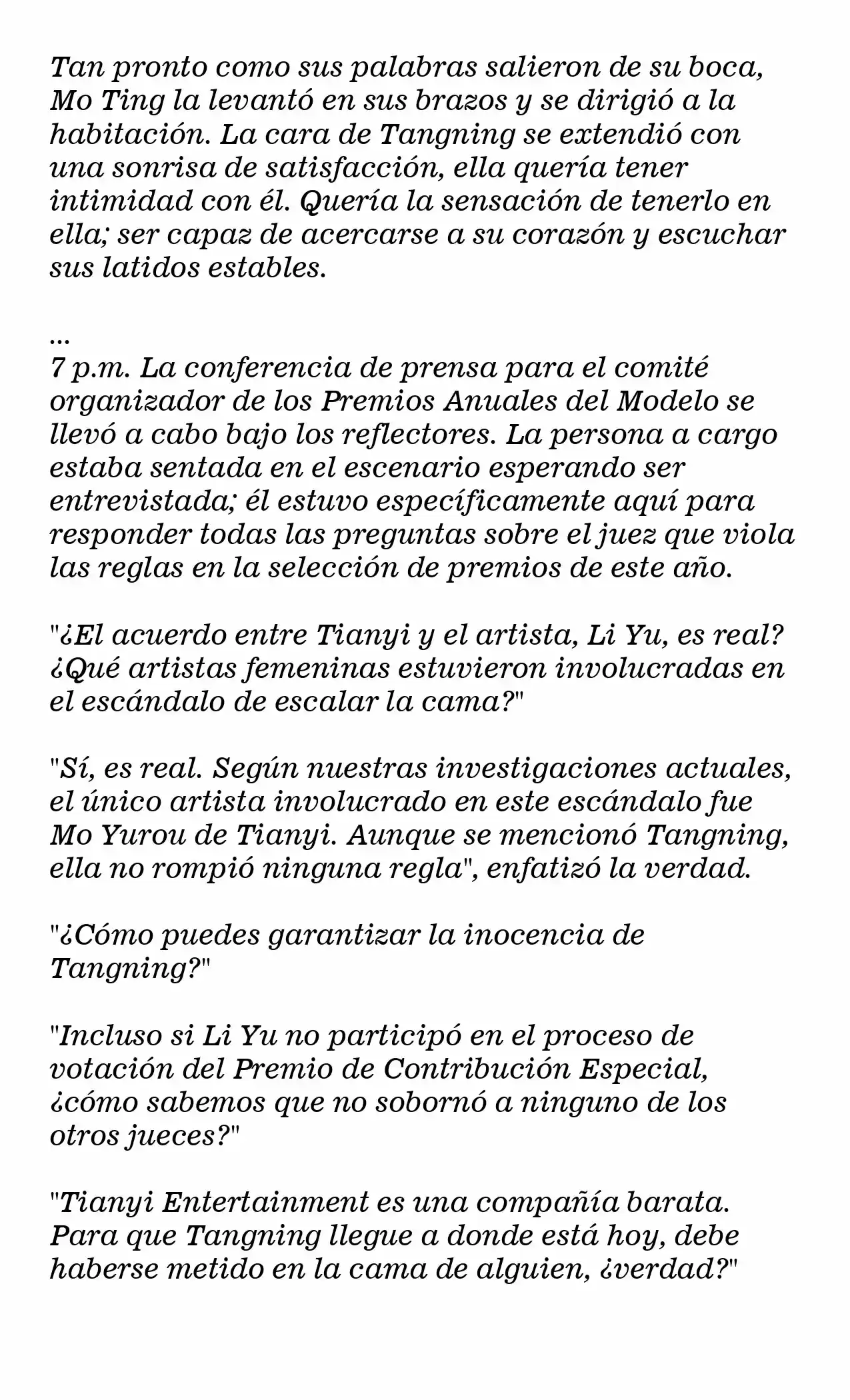 Tan pronto como sus palabras salieron de su boca, Mo Ting la levantó en sus brazos y se dirigió a la habitación. La cara de Tangning se extendió con una sonrisa de satisfacción, ella quería tener intimidad con él. Quería la sensación de tenerlo en ella; ser capaz de acercarse a su corazón y escuchar sus latidos estables.

...
7 p.m. La conferencia de prensa para el comité organizador de los Premios Anuales del Modelo se llevó a cabo bajo los reflectores. La persona a cargo estaba sentada en el escenario esperando ser entrevistada; él estuvo específicamente aquí para responder todas las preguntas sobre el juez que viola las reglas en la selección de premios de este año.

"¿El acuerdo entre Tianyi y el artista, Li Yu, es real? ¿Qué artistas femeninas estuvieron involucradas en el escándalo de escalar la cama?"

"Sí, es real. Según nuestras investigaciones actuales, el único artista involucrado en este escándalo fue Mo Yurou de Tianyi. Aunque se mencionó Tangning, ella no rompió ninguna regla", enfatizó la verdad.

"¿Cómo puedes garantizar la inocencia de Tangning?"

"Incluso si Li Yu no participó en el proceso de votación del Premio de Contribución Especial, ¿cómo sabemos que no sobornó a ninguno de los otros jueces?"

"Tianyi Entertainment es una compañía barata. Para que Tangning llegue a donde está hoy, debe haberse metido en la cama de alguien, ¿verdad?"